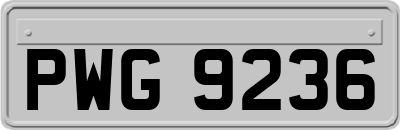 PWG 9236